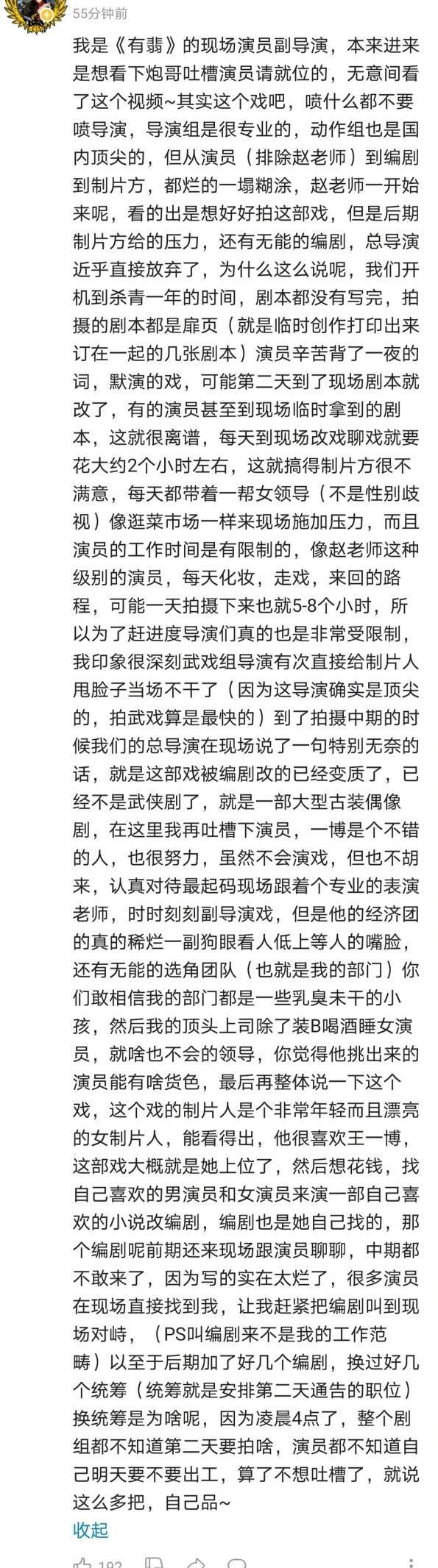 55分钟前

我是《有翡》的现场演员副导演，本来进来是想看下炮哥吐槽演员请就位的，无意间看了这个视频~其实这个戏吧，喷什么都不要喷导演，导演组是很专业的，动作组也是国内顶尖的，但从演员（排除赵老师）到编剧到制片方，都烂的一塌糊涂，赵老师一开始来呢，看的出是想好好拍这部戏，但是后期制片方给的压力，还有无能的编剧，总导演近乎直接放弃了，为什么这么说呢，我们开机到杀青一年的时间，剧本都没有写完，拍摄的剧本都是扉页（就是临时创作打印出来订在一起的几张剧本）演员辛苦背了一夜的词，默演的戏，可能第二天到了现场剧本就改了，有的演员甚至到现场临时拿到的剧本，这就很离谱，每天到现场改戏聊戏就要花大约2个小时左右，这就搞得制片方很不满意，每天都带着一帮女领导（不是性别歧视）像逛菜市场一样来现场施加压力，而且演员的工作时间是有限制的，像赵老师这种级别的演员，每天化妆，走戏，来回的路程，可能一天拍摄下来也就5-8个小时，所以为了赶进度导演们真的也是非常受限制，我印象很深刻武戏组导演有次直接给制片人甩脸子当场不干了（因为这导演确实是顶尖的，拍武戏算是最快的）到了拍摄中期的时候我们的总导演在现场说了一句特别无奈的话，就是这部戏被编剧改的已经变质了，已经不是武侠剧了，就是一部大型古装偶像剧，在这里我再吐槽下演员，一博是个不错的人，也很努力，虽然不会演戏，但也不胡来，认真对待最起码现场跟着个专业的表演老师，时时刻刻副导演戏，但是他的经济团的真的稀烂一副狗眼看人低上等人的嘴脸，还有无能的选角团队（也就是我的部门）你们敢相信我的部门都是一些乳臭未干的小孩，然后我的顶头上司除了装B喝酒睡女演员，就啥也不会的领导，你觉得他挑出来的演员能有啥货色，最后再整体说一下这个戏，这个戏的制片人是个非常年轻而且漂亮的女制片人，能看得出，他很喜欢王一博，这部戏大概就是她上位了，然后想花钱，找自己喜欢的男演员和女演员来演一部自己喜欢的小说改编剧，编剧也是她自己找的，那个编剧呢前期还来现场跟演员聊聊，中期都不敢来了，因为写的实在太烂了，很多演员在现场直接找到我，让我赶紧把编剧叫到现场对峙，（PS叫编剧来不是我的工作范畴）以至于后期加了好几个编剧，换过好几个统筹（统筹就是安排第二天通告的职位）换统筹是为啥呢，因为凌晨4点了，整个剧组都不知道第二天要拍啥，演员都不知道自己明天要不要出工，算了不想吐槽了，就说这么多把，自己品~

收起

192